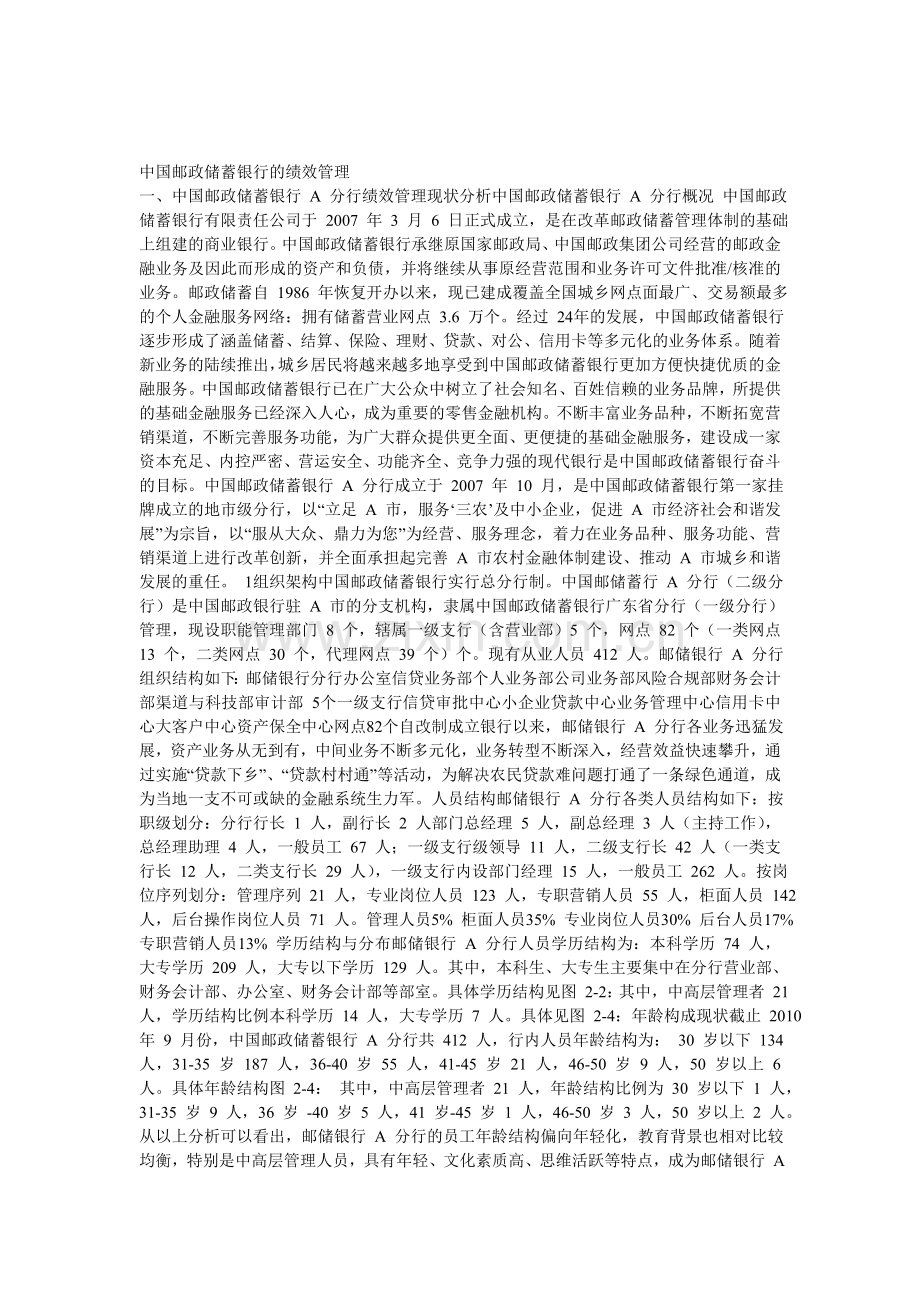 中国邮政储蓄银行的绩效管理

一、中国邮政储蓄银行 A 分行绩效管理现状分析中国邮政储蓄银行 A 分行概况 中国邮政储蓄银行有限责任公司于 2007 年 3 月 6 日正式成立，是在改革邮政储蓄管理体制的基础上组建的商业银行。中国邮政储蓄银行承继原国家邮政局、中国邮政集团公司经营的邮政金融业务及因此而形成的资产和负债，并将继续从事原经营范围和业务许可文件批准/核准的业务。邮政储蓄自 1986 年恢复开办以来，现已建成覆盖全国城乡网点面最广、交易额最多的个人金融服务网络：拥有储蓄营业网点 3.6 万个。经过 24年的发展，中国邮政储蓄银行逐步形成了涵盖储蓄、结算、保险、理财、贷款、对公、信用卡等多元化的业务体系。随着新业务的陆续推出，城乡居民将越来越多地享受到中国邮政储蓄银行更加方便快捷优质的金融服务。中国邮政储蓄银行已在广大公众中树立了社会知名、百姓信赖的业务品牌，所提供的基础金融服务已经深入人心，成为重要的零售金融机构。不断丰富业务品种，不断拓宽营销渠道，不断完善服务功能，为广大群众提供更全面、更便捷的基础金融服务，建设成一家资本充足、内控严密、营运安全、功能齐全、竞争力强的现代银行是中国邮政储蓄银行奋斗的目标。中国邮政储蓄银行 A 分行成立于 2007 年 10 月，是中国邮政储蓄银行第一家挂牌成立的地市级分行，以“立足 A 市，服务‘三农’及中小企业，促进 A 市经济社会和谐发展”为宗旨，以“服从大众、鼎力为您”为经营、服务理念，着力在业务品种、服务功能、营销渠道上进行改革创新，并全面承担起完善 A 市农村金融体制建设、推动 A 市城乡和谐发展的重任。 1组织架构中国邮政储蓄银行实行总分行制。中国邮储蓄行 A 分行（二级分行）是中国邮政银行驻 A 市的分支机构，隶属中国邮政储蓄银行广东省分行（一级分行）管理，现设职能管理部门 8 个，辖属一级支行（含营业部）5 个，网点 82 个（一类网点 13 个，二类网点 30 个，代理网点 39 个）个。现有从业人员 412 人。邮储银行 A 分行组织结构如下：邮储银行分行办公室信贷业务部个人业务部公司业务部风险合规部财务会计部渠道与科技部审计部 5个一级支行信贷审批中心小企业贷款中心业务管理中心信用卡中心大客户中心资产保全中心网点82个自改制成立银行以来，邮储银行 A 分行各业务迅猛发展，资产业务从无到有，中间业务不断多元化，业务转型不断深入，经营效益快速攀升，通过实施“贷款下乡”、“贷款村村通”等活动，为解决农民贷款难问题打通了一条绿色通道，成为当地一支不可或缺的金融系统生力军。人员结构邮储银行 A 分行各类人员结构如下：按职级划分：分行行长 1 人，副行长 2 人部门总经理 5 人，副总经理 3 人（主持工作），总经理助理 4 人，一般员工 67 人；一级支行级领导 11 人，二级支行长 42 人（一类支行长 12 人，二类支行长 29 人），一级支行内设部门经理 15 人，一般员工 262 人。按岗位序列划分：管理序列 21 人，专业岗位人员 123 人，专职营销人员 55 人，柜面人员 142 人，后台操作岗位人员 71 人。管理人员5% 柜面人员35% 专业岗位人员30% 后台人员17% 专职营销人员13% 学历结构与分布邮储银行 A 分行人员学历结构为：本科学历 74 人，大专学历 209 人，大专以下学历 129 人。其中，本科生、大专生主要集中在分行营业部、财务会计部、办公室、财务会计部等部室。具体学历结构见图 2-2：其中，中高层管理者 21 人，学历结构比例本科学历 14 人，大专学历 7 人。具体见图 2-4：年龄构成现状截止 2010 年 9 月份，中国邮政储蓄银行 A 分行共 412 人，行内人员年龄结构为： 30 岁以下 134 人，31-35 岁 187 人，36-40 岁 55 人，41-45 岁 21 人，46-50 岁 9 人，50 岁以上 6 人。具体年龄结构图 2-4： 其中，中高层管理者 21 人，年龄结构比例为 30 岁以下 1 人，31-35 岁 9 人，36 岁 -40 岁 5 人，41 岁-45 岁 1 人，46-50 岁 3 人，50 岁以上 2 人。从以上分析可以看出，邮储银行 A 分行的员工年龄结构偏向年轻化，教育背景也相对比较均衡，特别是中高层管理人员，具有年轻、文化素质高、思维活跃等特点，成为邮储银行 A